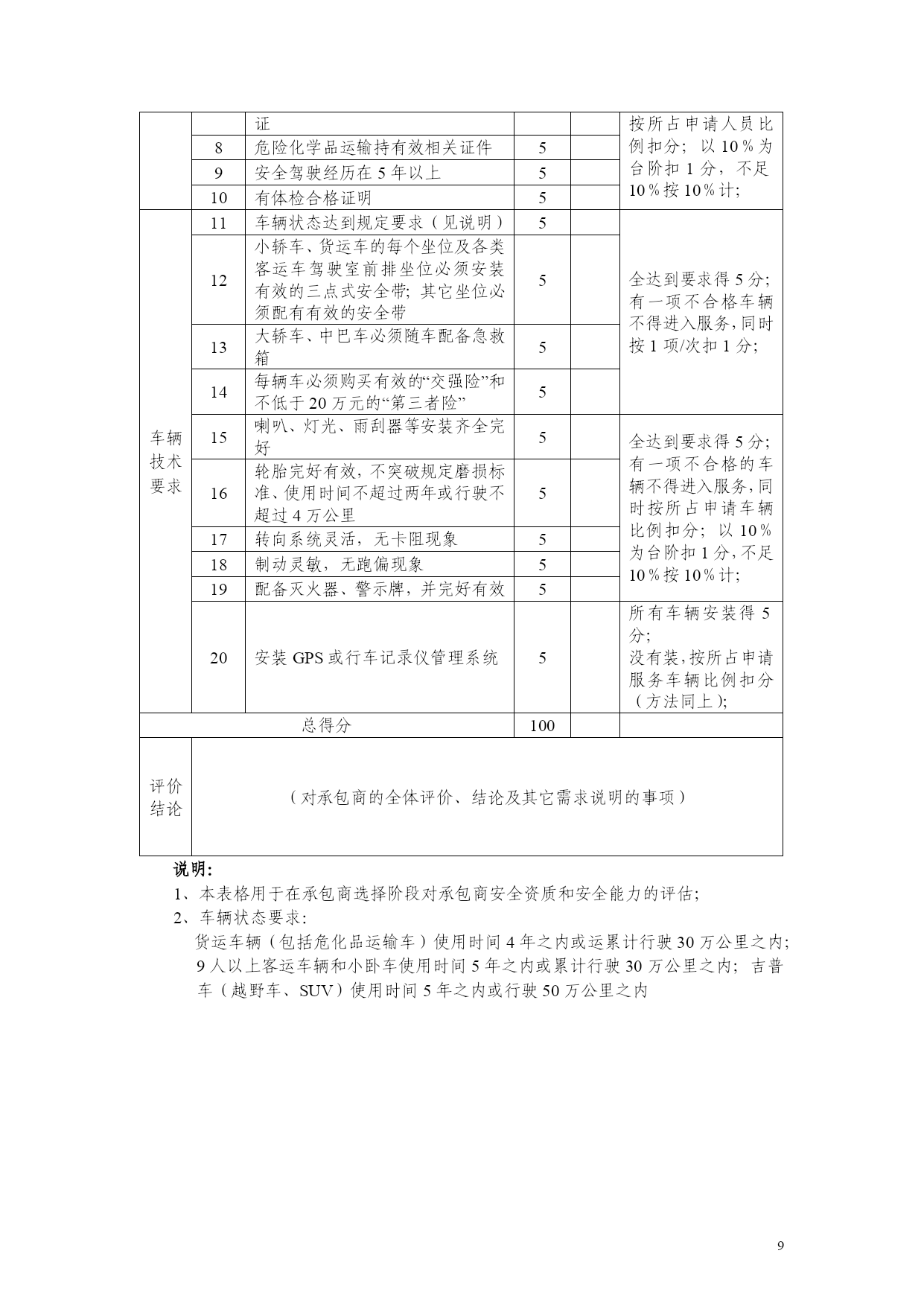 |  |  | 证 |  |  | 按所占申请人员比例扣分；以10％为台阶扣1分，不足10％按10％计； |
|---|---|---|---|---|---|
|  | 8 | 危险化学品运输持有效相关证件 | 5 |  |  |
|  | 9 | 安全驾驶经历在5年以上 | 5 |  |  |
|  | 10 | 有体检合格证明 | 5 |  |  |
| 车辆技术要求 | 11 | 车辆状态达到规定要求（见说明） | 5 |  | 全达到要求得5分；有一项不合格车辆不得进入服务，同时按1项/次扣1分； |
|  | 12 | 小轿车、货运车的每个坐位及各类客运车驾驶室前排坐位必须安装有效的三点式安全带；其它坐位必须配有有效的安全带 | 5 |  |  |
|  | 13 | 大轿车、中巴车必须随车配备急救箱 | 5 |  |  |
|  | 14 | 每辆车必须购买有效的“交强险”和不低于20万元的“第三者险” | 5 |  |  |
|  | 15 | 喇叭、灯光、雨刮器等安装齐全完好 | 5 |  | 全达到要求得5分；有一项不合格的车辆不得进入服务，同时按所占申请车辆比例扣分；以10％为台阶扣1分，不足10％按10％计； |
|  | 16 | 轮胎完好有效，不突破规定磨损标准、使用时间不超过两年或行驶不超过4万公里 | 5 |  |  |
|  | 17 | 转向系统灵活，无卡阻现象 | 5 |  |  |
|  | 18 | 制动灵敏，无跑偏现象 | 5 |  |  |
|  | 19 | 配备灭火器、警示牌，并完好有效 | 5 |  |  |
|  | 20 | 安装GPS或行车记录仪管理系统 | 5 |  | 所有车辆安装得5分；没有装，按所占申请服务车辆比例扣分（方法同上）； |
| 总得分 |  |  | 100 |  |  |
| 评价结论 | （对承包商的全体评价、结论及其它需求说明的事项） |  |  |  |  |

说明：
1、本表格用于在承包商选择阶段对承包商安全资质和安全能力的评估；
2、车辆状态要求：
货运车辆（包括危化品运输车）使用时间4年之内或运累计行驶30万公里之内；9人以上客运车辆和小卧车使用时间5年之内或累计行驶30万公里之内；吉普车（越野车、SUV）使用时间5年之内或行驶50万公里之内

9